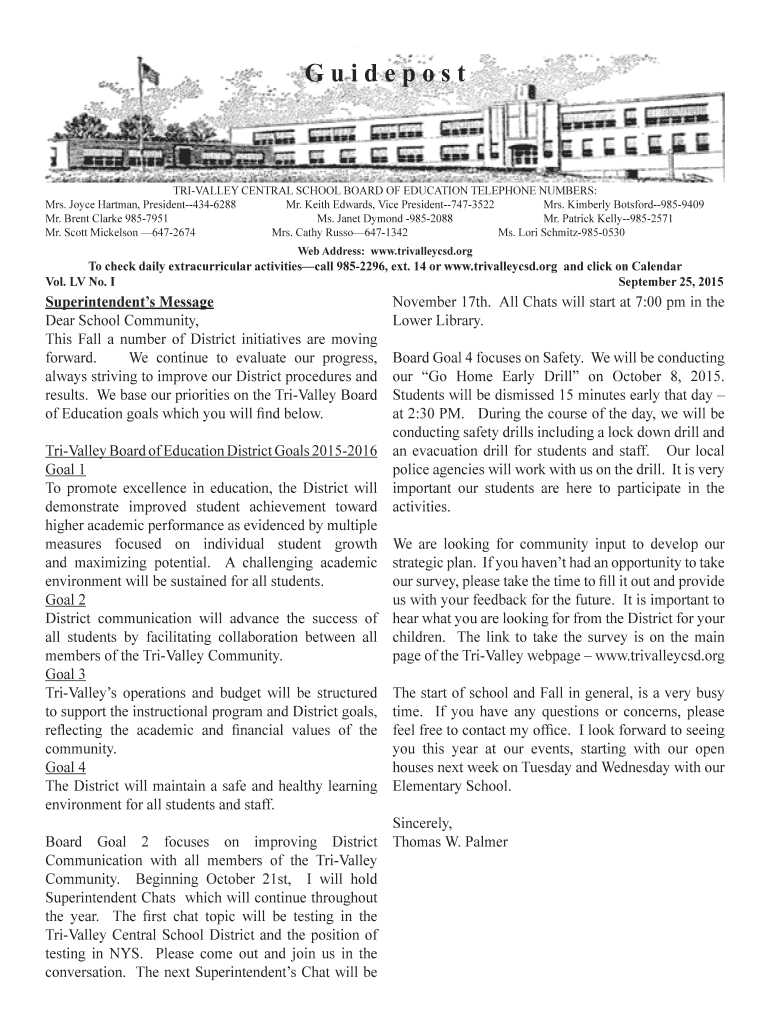 Guidepost

TRI-VALLEY CENTRAL SCHOOL BOARD OF EDUCATION TELEPHONE NUMBERS:
Mrs. Joyce Hartman, President--434-6288 Mr. Keith Edwards, Vice President--747-3522 Mrs. Kimberly Botsford--985-9409
Mr. Brent Clarke 985-7951 Ms. Janet Dymond -985-2088 Mr. Patrick Kelly--985-2571
Mr. Scott Mickelson —647-2674 Mrs. Cathy Russo—647-1342 Ms. Lori Schmitz-985-0530
Web Address: www.trivalleycsd.org
To check daily extracurricular activities—call 985-2296, ext. 14 or www.trivalleycsd.org and click on Calendar
Vol. LV No. I September 25, 2015

Superintendent's Message
Dear School Community,
This Fall a number of District initiatives are moving forward. We continue to evaluate our progress, always striving to improve our District procedures and results. We base our priorities on the Tri-Valley Board of Education goals which you will find below.

Tri-Valley Board of Education District Goals 2015-2016
Goal 1
To promote excellence in education, the District will demonstrate improved student achievement toward higher academic performance as evidenced by multiple measures focused on individual student growth and maximizing potential. A challenging academic environment will be sustained for all students.
Goal 2
District communication will advance the success of all students by facilitating collaboration between all members of the Tri-Valley Community.
Goal 3
Tri-Valley's operations and budget will be structured to support the instructional program and District goals, reflecting the academic and financial values of the community.
Goal 4
The District will maintain a safe and healthy learning environment for all students and staff.

Board Goal 2 focuses on improving District Communication with all members of the Tri-Valley Community. Beginning October 21st, I will hold Superintendent Chats which will continue throughout the year. The first chat topic will be testing in the Tri-Valley Central School District and the position of testing in NYS. Please come out and join us in the conversation. The next Superintendent's Chat will be November 17th. All Chats will start at 7:00 pm in the Lower Library.

Board Goal 4 focuses on Safety. We will be conducting our "Go Home Early Drill" on October 8, 2015. Students will be dismissed 15 minutes early that day – at 2:30 PM. During the course of the day, we will be conducting safety drills including a lock down drill and an evacuation drill for students and staff. Our local police agencies will work with us on the drill. It is very important our students are here to participate in the activities.

We are looking for community input to develop our strategic plan. If you haven't had an opportunity to take our survey, please take the time to fill it out and provide us with your feedback for the future. It is important to hear what you are looking for from the District for your children. The link to take the survey is on the main page of the Tri-Valley webpage – www.trivalleycsd.org

The start of school and Fall in general, is a very busy time. If you have any questions or concerns, please feel free to contact my office. I look forward to seeing you this year at our events, starting with our open houses next week on Tuesday and Wednesday with our Elementary School.

Sincerely,
Thomas W. Palmer